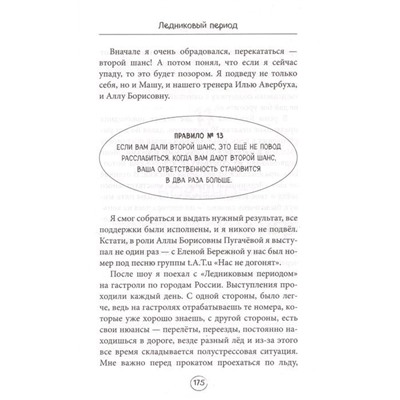 Ледниковый период

Вначале я очень обрадовался, перекататься — второй шанс! А потом понял, что если я сейчас упаду, то это будет позором. Я подведу не только себя, но и Машу, и нашего тренера Илью Авербуха, и Аллу Борисовну.

ПРАВИЛО № 13
ЕСЛИ ВАМ ДАЛИ ВТОРОЙ ШАНС, ЭТО ЕЩЁ НЕ ПОВОД РАССЛАБИТЬСЯ. КОГДА ВАМ ДАЮТ ВТОРОЙ ШАНС, ВАША ОТВЕТСТВЕННОСТЬ СТАНОВИТСЯ В ДВА РАЗА БОЛЬШЕ.

Я смог собраться и выдать нужный результат, все поддержки были исполнены, и я никого не подвёл. Кстати, в роли Аллы Борисовны Пугачёвой я выступал не один раз — с Еленой Бережной у нас был номер под песню группы t.A.T.u «Нас не догонят».

После шоу я поехал с «Ледниковым периодом» на гастроли по городам России. Выступления проходили каждый день. С одной стороны, было легче, ведь на гастролях отрабатываешь те номера, которые уже хорошо знаешь, с другой стороны, есть свои нюансы — перелёты, переезды, постоянно находишься в дороге, везде разный лёд и из-за этого все время складывается полустрессовая ситуация. Мне важно перед прокатом проехаться по льду,

175